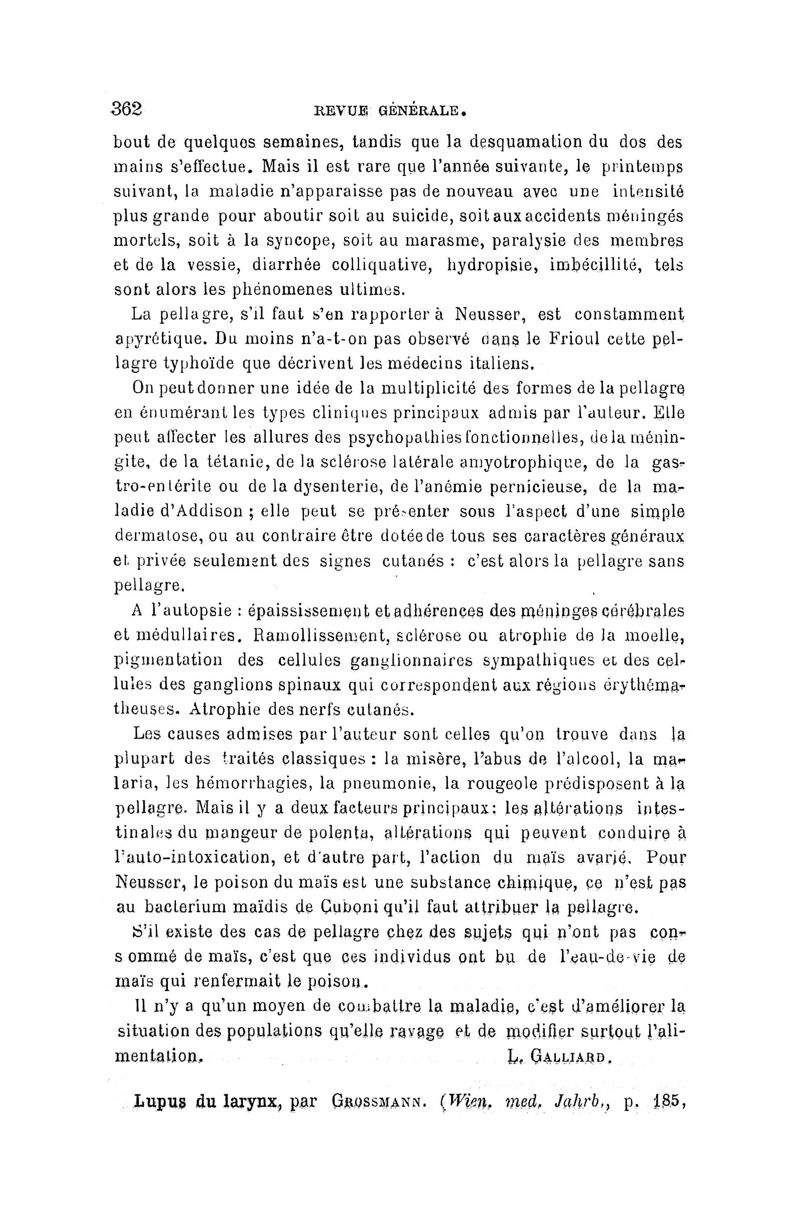 362 REVUE GÉNÉRALE.

bout de quelques semaines, tandis que la desquamation du dos des mains s'effectue. Mais il est rare que l'année suivante, le printemps suivant, la maladie n'apparaisse pas de nouveau avec une intensité plus grande pour aboutir soit au suicide, soit aux accidents méningés mortels, soit à la syncope, soit au marasme, paralysie des membres et de la vessie, diarrhée colliquative, hydropisie, imbécillité, tels sont alors les phénomenes ultimes.

La pellagre, s'il faut s'en rapporter à Neusser, est constamment apyrétique. Du moins n'a-t-on pas observé dans le Frioul cette pellagre typhoïde que décrivent les médecins italiens.

On peut donner une idée de la multiplicité des formes de la pellagre en énumérant les types cliniques principaux admis par l'auteur. Elle peut affecter les allures des psychopathies fonctionnelles, de la méningite, de la tétanie, de la sclérose latérale amyotrophique, de la gastro-entérite ou de la dysenterie, de l'anémie pernicieuse, de la maladie d'Addison ; elle peut se présenter sous l'aspect d'une simple dermatose, ou au contraire être dotée de tous ses caractères généraux et privée seulement des signes cutanés : c'est alors la pellagre sans pellagre.

A l'autopsie : épaississement et adhérences des méninges cérébrales et médullaires. Ramollissement, sclérose ou atrophie de la moelle, pigmentation des cellules ganglionnaires sympathiques et des cellules des ganglions spinaux qui correspondent aux régions érythémateuses. Atrophie des nerfs cutanés.

Les causes admises par l'auteur sont celles qu'on trouve dans la plupart des traités classiques : la misère, l'abus de l'alcool, la malaria, les hémorrhagies, la pneumonie, la rougeole prédisposent à la pellagre. Mais il y a deux facteurs principaux : les altérations intestinales du mangeur de polenta, altérations qui peuvent conduire à l'auto-intoxication, et d'autre part, l'action du maïs avarié. Pour Neusser, le poison du maïs est une substance chimique, ce n'est pas au bacterium maïdis de Cuboni qu'il faut attribuer la pellagre.

S'il existe des cas de pellagre chez des sujets qui n'ont pas consommé de maïs, c'est que ces individus ont bu de l'eau-de-vie de maïs qui renfermait le poison.

Il n'y a qu'un moyen de combattre la maladie, c'est d'améliorer la situation des populations qu'elle ravage et de modifier surtout l'alimentation. L. GALLIARD.

Lupus du larynx, par GROSSMANN. (Wien. med. Jahrb., p. 185,